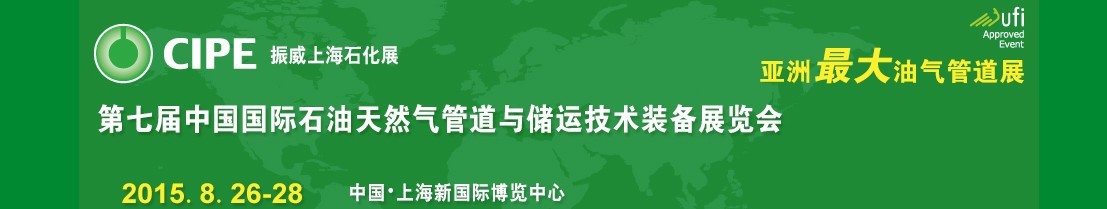 CIPE 振威上海石化展

ufi Approved Event

亚洲最大油气管道展

第七届中国国际石油天然气管道与储运技术装备展览会

2015. 8. 26-28 中国·上海新国际博览中心